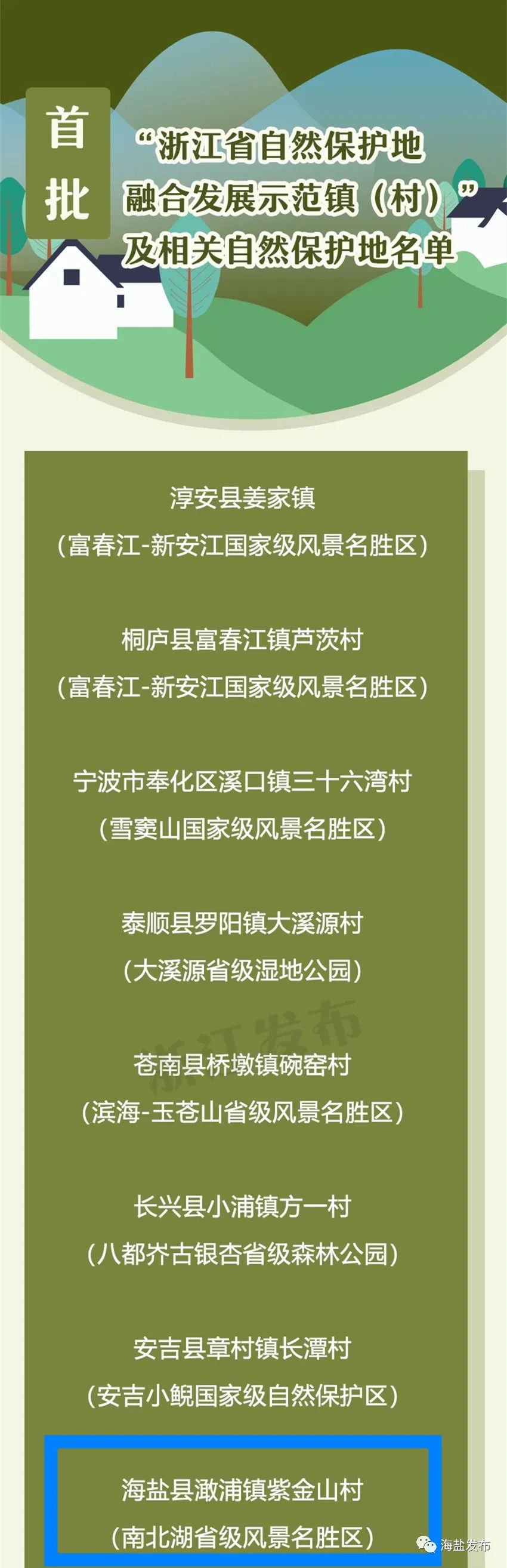 首批

“浙江省自然保护地融合发展示范镇（村）”及相关自然保护地名单

淳安县姜家镇
（富春江-新安江国家级风景名胜区）

桐庐县富春江镇芦茨村
（富春江-新安江国家级风景名胜区）

宁波市奉化区溪口镇三十六湾村
（雪窦山国家级风景名胜区）

泰顺县罗阳镇大溪源村
（大溪源省级湿地公园）

浙江发布

苍南县桥墩镇碗窑村
（滨海-玉苍山省级风景名胜区）

长兴县小浦镇方一村
（八都岕古银杏省级森林公园）

安吉县章村镇长潭村
（安吉小鲵国家级自然保护区）

海盐县澉浦镇紫金山村
（南北湖省级风景名胜区）

海盐发布